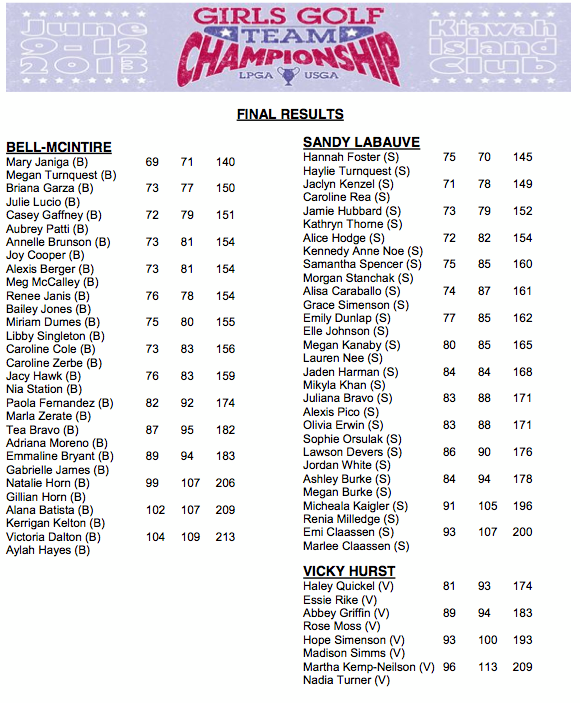 June 9-12 2013

GIRLS GOLF TEAM CHAMPIONSHIP

LPGA USGA

Kiawah Island Club

FINAL RESULTS

BELL-MCINTIRE

| | | | |
|---|---|---|---|
| Mary Janiga (B) | 69 | 71 | 140 |
| Megan Turnquest (B) | | | |
| Briana Garza (B) | 73 | 77 | 150 |
| Julie Lucio (B) | | | |
| Casey Gaffney (B) | 72 | 79 | 151 |
| Aubrey Patti (B) | | | |
| Annelle Brunson (B) | 73 | 81 | 154 |
| Joy Cooper (B) | | | |
| Alexis Berger (B) | 73 | 81 | 154 |
| Meg McCalley (B) | | | |
| Renee Janis (B) | 76 | 78 | 154 |
| Bailey Jones (B) | | | |
| Miriam Dumes (B) | 75 | 80 | 155 |
| Libby Singleton (B) | | | |
| Caroline Cole (B) | 73 | 83 | 156 |
| Caroline Zerbe (B) | | | |
| Jacy Hawk (B) | 76 | 83 | 159 |
| Nia Station (B) | | | |
| Paola Fernandez (B) | 82 | 92 | 174 |
| Marla Zerate (B) | | | |
| Tea Bravo (B) | 87 | 95 | 182 |
| Adriana Moreno (B) | | | |
| Emmaline Bryant (B) | 89 | 94 | 183 |
| Gabrielle James (B) | | | |
| Natalie Horn (B) | 99 | 107 | 206 |
| Gillian Horn (B) | | | |
| Alana Batista (B) | 102 | 107 | 209 |
| Kerrigan Kelton (B) | | | |
| Victoria Dalton (B) | 104 | 109 | 213 |
| Aylah Hayes (B) | | | |

SANDY LABAUVE

| | | | |
|---|---|---|---|
| Hannah Foster (S) | 75 | 70 | 145 |
| Haylie Turnquest (S) | | | |
| Jaclyn Kenzel (S) | 71 | 78 | 149 |
| Caroline Rea (S) | | | |
| Jamie Hubbard (S) | 73 | 79 | 152 |
| Kathryn Thorne (S) | | | |
| Alice Hodge (S) | 72 | 82 | 154 |
| Kennedy Anne Noe (S) | | | |
| Samantha Spencer (S) | 75 | 85 | 160 |
| Morgan Stanchak (S) | | | |
| Alisa Caraballo (S) | 74 | 87 | 161 |
| Grace Simenson (S) | | | |
| Emily Dunlap (S) | 77 | 85 | 162 |
| Elle Johnson (S) | | | |
| Megan Kanaby (S) | 80 | 85 | 165 |
| Lauren Nee (S) | | | |
| Jaden Harman (S) | 84 | 84 | 168 |
| Mikyla Khan (S) | | | |
| Juliana Bravo (S) | 83 | 88 | 171 |
| Alexis Pico (S) | | | |
| Olivia Erwin (S) | 83 | 88 | 171 |
| Sophie Orsulak (S) | | | |
| Lawson Devers (S) | 86 | 90 | 176 |
| Jordan White (S) | | | |
| Ashley Burke (S) | 84 | 94 | 178 |
| Megan Burke (S) | | | |
| Micheala Kaigler (S) | 91 | 105 | 196 |
| Renia Milledge (S) | | | |
| Emi Claassen (S) | 93 | 107 | 200 |
| Marlee Claassen (S) | | | |

VICKY HURST

| | | | |
|---|---|---|---|
| Haley Quickel (V) | 81 | 93 | 174 |
| Essie Rike (V) | | | |
| Abbey Griffin (V) | 89 | 94 | 183 |
| Rose Moss (V) | | | |
| Hope Simenson (V) | 93 | 100 | 193 |
| Madison Simms (V) | | | |
| Martha Kemp-Neilson (V) | 96 | 113 | 209 |
| Nadia Turner (V) | | | |